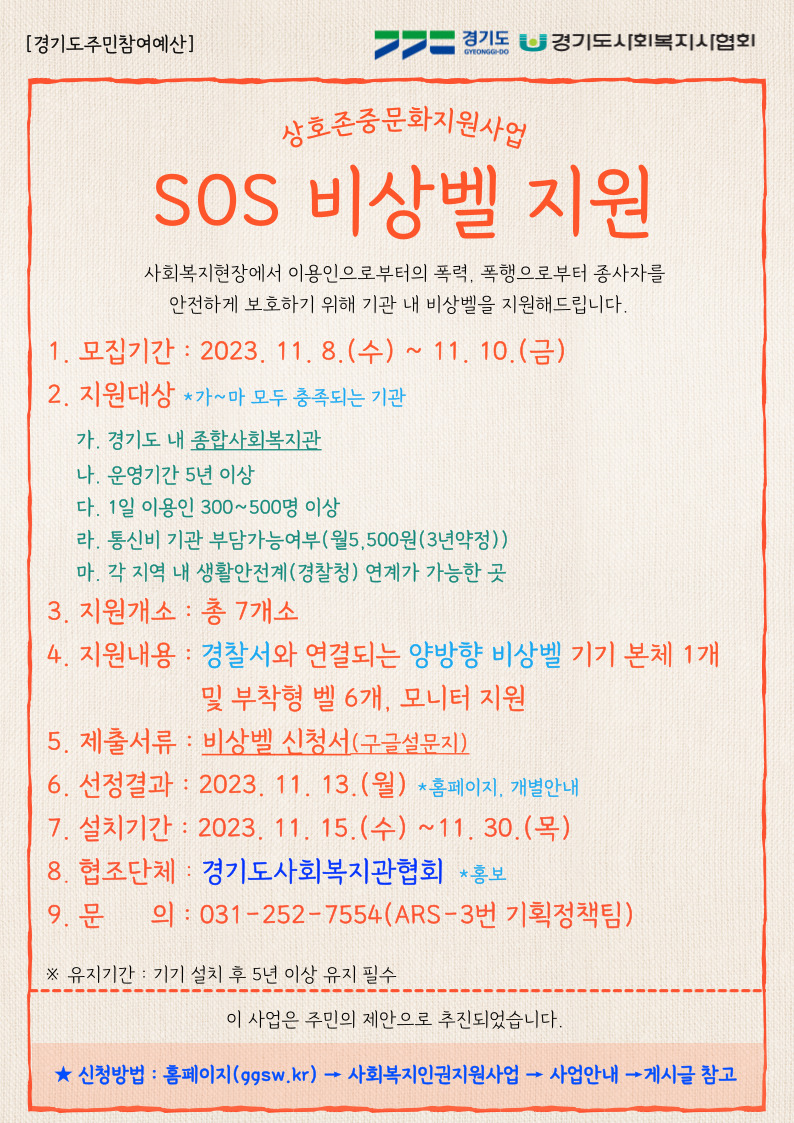 [경기도주민참여예산]

경기도 GYEONGGI-DO 경기도사회복지사협회

상호존중문화지원사업

SOS 비상벨 지원

사회복지현장에서 이용인으로부터의 폭력, 폭행으로부터 종사자를 안전하게 보호하기 위해 기관 내 비상벨을 지원해드립니다.

1. 모집기간 : 2023. 11. 8.(수) ~ 11. 10.(금)

2. 지원대상 *가~마 모두 충족되는 기관

가. 경기도 내 종합사회복지관
나. 운영기간 5년 이상
다. 1일 이용인 300~500명 이상
라. 통신비 기관 부담가능여부(월5,500원(3년약정))
마. 각 지역 내 생활안전계(경찰청) 연계가 가능한 곳

3. 지원개소 : 총 7개소

4. 지원내용 : 경찰서와 연결되는 양방향 비상벨 기기 본체 1개 및 부착형 벨 6개, 모니터 지원

5. 제출서류 : 비상벨 신청서(구글설문지)

6. 선정결과 : 2023. 11. 13.(월) *홈페이지, 개별안내

7. 설치기간 : 2023. 11. 15.(수) ~11. 30.(목)

8. 협조단체 : 경기도사회복지관협회 *홍보

9. 문 의 : 031-252-7554(ARS-3번 기획정책팀)

※ 유지기간 : 기기 설치 후 5년 이상 유지 필수

이 사업은 주민의 제안으로 추진되었습니다.

★ 신청방법 : 홈페이지(ggsw.kr) → 사회복지인권지원사업 → 사업안내 →게시글 참고